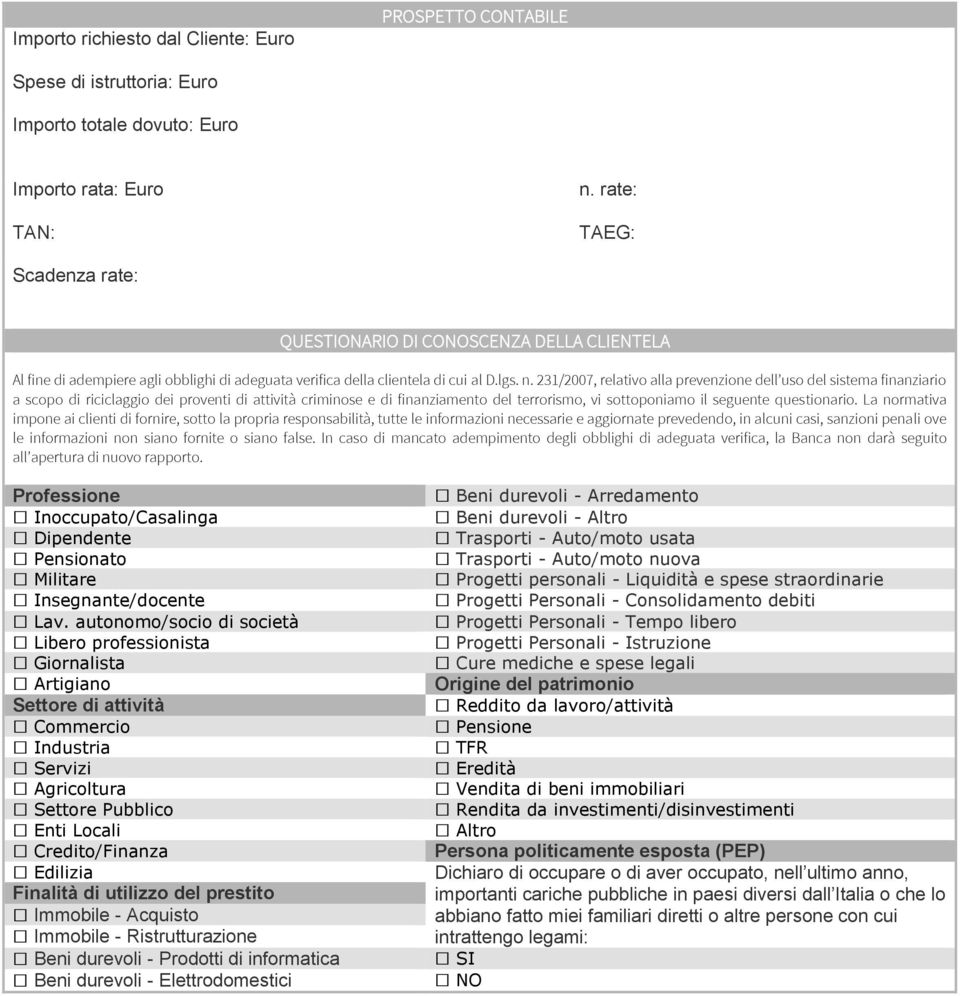 PROSPETTO CONTABILE

Importo richiesto dal Cliente: Euro

Spese di istruttoria: Euro

Importo totale dovuto: Euro

Importo rata: Euro

n. rate:

TAN:

TAEG:

Scadenza rate:

QUESTIONARIO DI CONOSCENZA DELLA CLIENTELA

Al fine di adempiere agli obblighi di adeguata verifica della clientela di cui al D.lgs. n. 231/2007, relativo alla prevenzione dell'uso del sistema finanziario a scopo di riciclaggio dei proventi di attività criminose e di finanziamento del terrorismo, vi sottoponiamo il seguente questionario. La normativa impone ai clienti di fornire, sotto la propria responsabilità, tutte le informazioni necessarie e aggiornate prevedendo, in alcuni casi, sanzioni penali ove le informazioni non siano fornite o siano false. In caso di mancato adempimento degli obblighi di adeguata verifica, la Banca non darà seguito all'apertura di nuovo rapporto.

Professione
☐ Inoccupato/Casalinga
☐ Dipendente
☐ Pensionato
☐ Militare
☐ Insegnante/docente
☐ Lav. autonomo/socio di società
☐ Libero professionista
☐ Giornalista
☐ Artigiano
Settore di attività
☐ Commercio
☐ Industria
☐ Servizi
☐ Agricoltura
☐ Settore Pubblico
☐ Enti Locali
☐ Credito/Finanza
☐ Edilizia
Finalità di utilizzo del prestito
☐ Immobile - Acquisto
☐ Immobile - Ristrutturazione
☐ Beni durevoli - Prodotti di informatica
☐ Beni durevoli - Elettrodomestici

☐ Beni durevoli - Arredamento
☐ Beni durevoli - Altro
☐ Trasporti - Auto/moto usata
☐ Trasporti - Auto/moto nuova
☐ Progetti personali - Liquidità e spese straordinarie
☐ Progetti Personali - Consolidamento debiti
☐ Progetti Personali - Tempo libero
☐ Progetti Personali - Istruzione
☐ Cure mediche e spese legali
Origine del patrimonio
☐ Reddito da lavoro/attività
☐ Pensione
☐ TFR
☐ Eredità
☐ Vendita di beni immobiliari
☐ Rendita da investimenti/disinvestimenti
☐ Altro
Persona politicamente esposta (PEP)
Dichiaro di occupare o di aver occupato, nell'ultimo anno, importanti cariche pubbliche in paesi diversi dall'Italia o che lo abbiano fatto miei familiari diretti o altre persone con cui intrattengo legami:
☐ SI
☐ NO